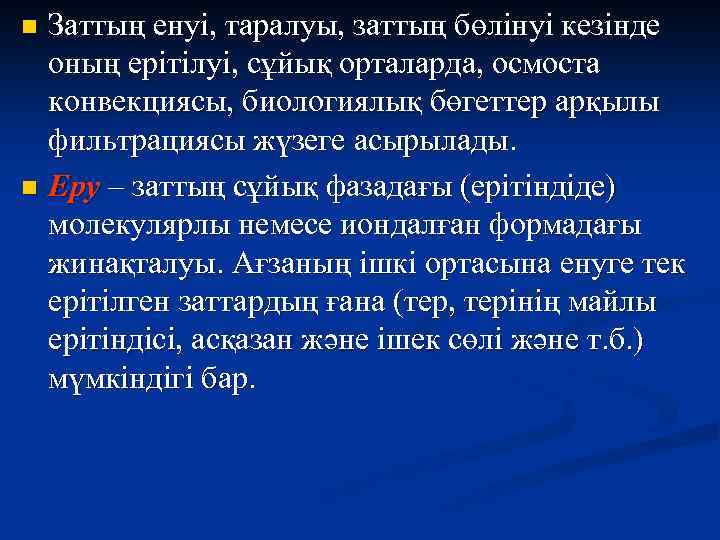 Заттың енуі, таралуы, заттың бөлінуі кезінде оның ерітілуі, сұйық орталарда, осмоста конвекциясы, биологиялық бөгеттер арқылы фильтрациясы жүзеге асырылады.

Еру – заттың сұйық фазадағы (ерітіндіде) молекулярлы немесе иондалған формадағы жинақталуы. Ағзаның ішкі ортасына енуге тек ерітілген заттардың ғана (тер, терінің майлы ерітіндісі, асқазан және ішек сөлі және т.б.) мүмкіндігі бар.